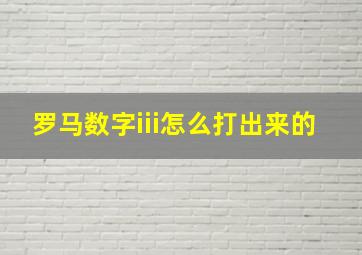 罗马数字iii怎么打出来的